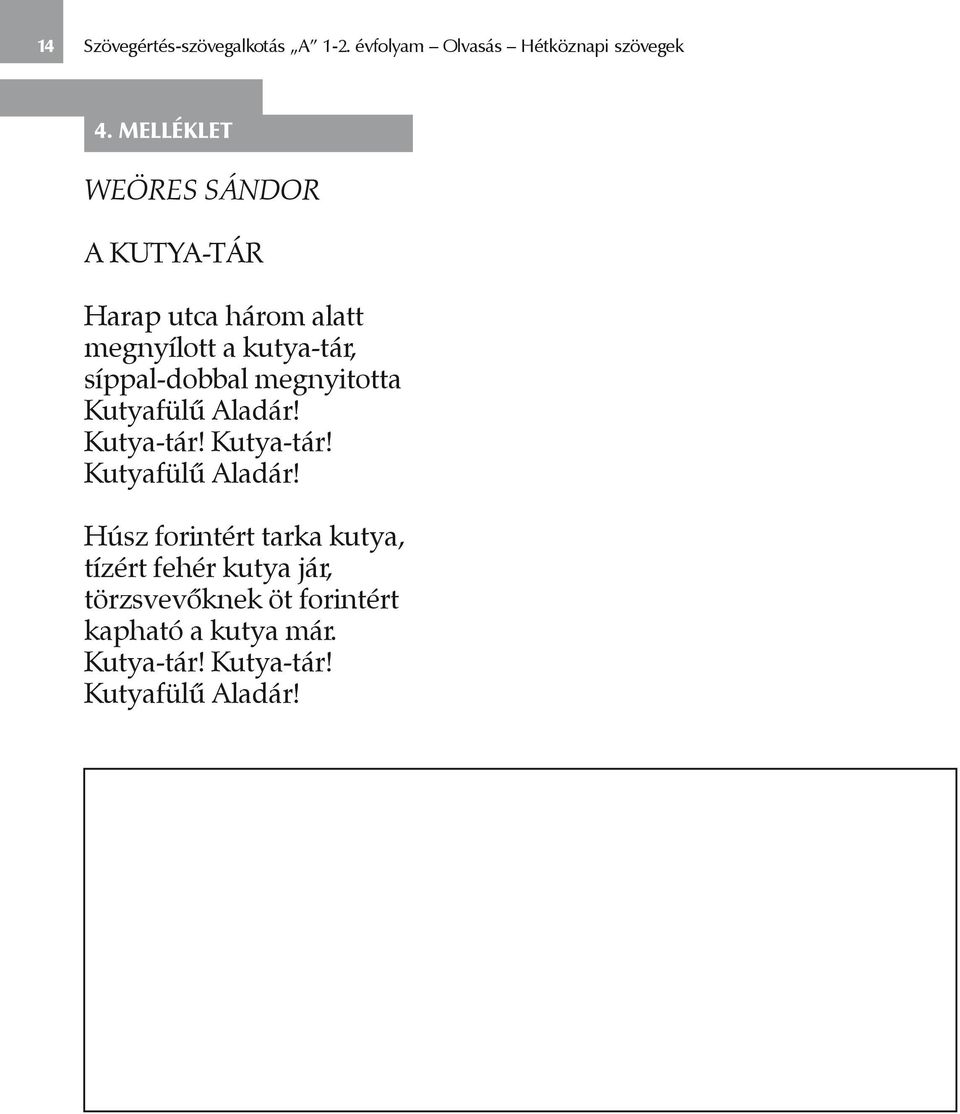 14 Szövegértés-szövegalkotás „A” 1-2. évfolyam – Olvasás – Hétköznapi szövegek

4. MELLÉKLET

WEÖRES SÁNDOR

A KUTYA-TÁR

Harap utca három alatt
megnyílott a kutya-tár,
síppal-dobbal megnyitotta
Kutyafülű Aladár!
Kutya-tár! Kutya-tár!
Kutyafülű Aladár!

Húsz forintért tarka kutya,
tízért fehér kutya jár,
törzsvevőknek öt forintért
kapható a kutya már.
Kutya-tár! Kutya-tár!
Kutyafülű Aladár!